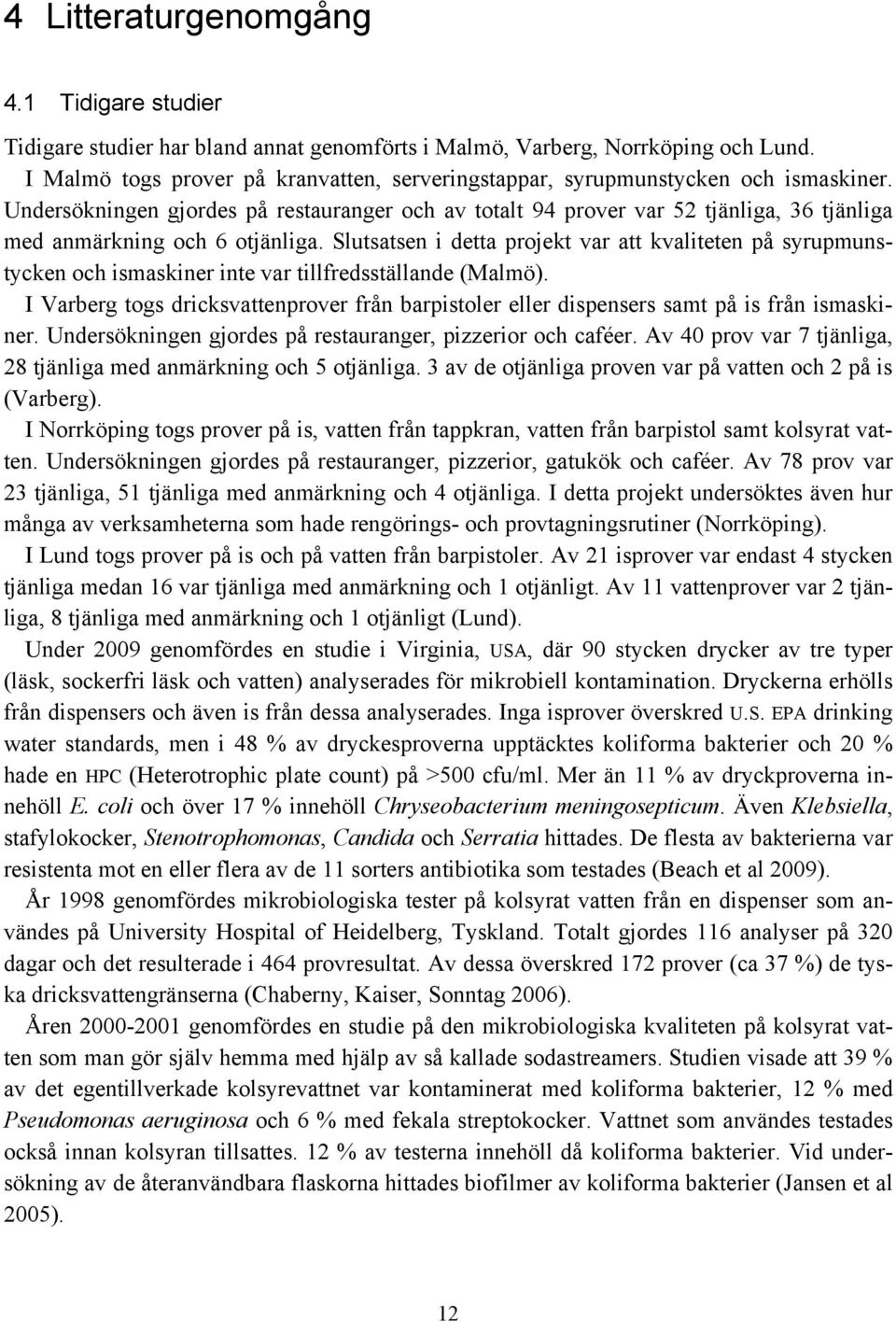 4 Litteraturgenomgång

4.1 Tidigare studier

Tidigare studier har bland annat genomförts i Malmö, Varberg, Norrköping och Lund. I Malmö togs prover på kranvatten, serveringstappar, syrupmunstycken och ismaskiner. Undersökningen gjordes på restauranger och av totalt 94 prover var 52 tjänliga, 36 tjänliga med anmärkning och 6 otjänliga. Slutsatsen i detta projekt var att kvaliteten på syrupmunstycken och ismaskiner inte var tillfredsställande (Malmö).

I Varberg togs dricksvattenprover från barpistoler eller dispensers samt på is från ismaskiner. Undersökningen gjordes på restauranger, pizzerior och caféer. Av 40 prov var 7 tjänliga, 28 tjänliga med anmärkning och 5 otjänliga. 3 av de otjänliga proven var på vatten och 2 på is (Varberg).

I Norrköping togs prover på is, vatten från tappkran, vatten från barpistol samt kolsyrat vatten. Undersökningen gjordes på restauranger, pizzerior, gatukök och caféer. Av 78 prov var 23 tjänliga, 51 tjänliga med anmärkning och 4 otjänliga. I detta projekt undersöktes även hur många av verksamheterna som hade rengörings- och provtagningsrutiner (Norrköping).

I Lund togs prover på is och på vatten från barpistoler. Av 21 isprover var endast 4 stycken tjänliga medan 16 var tjänliga med anmärkning och 1 otjänligt. Av 11 vattenprover var 2 tjänliga, 8 tjänliga med anmärkning och 1 otjänligt (Lund).

Under 2009 genomfördes en studie i Virginia, USA, där 90 stycken drycker av tre typer (läsk, sockerfri läsk och vatten) analyserades för mikrobiell kontamination. Dryckerna erhölls från dispensers och även is från dessa analyserades. Inga isprover överskred U.S. EPA drinking water standards, men i 48 % av dryckesproverna upptäcktes koliforma bakterier och 20 % hade en HPC (Heterotrophic plate count) på >500 cfu/ml. Mer än 11 % av dryckproverna innehöll E. coli och över 17 % innehöll Chryseobacterium meningosepticum. Även Klebsiella, stafylokocker, Stenotrophomonas, Candida och Serratia hittades. De flesta av bakterierna var resistenta mot en eller flera av de 11 sorters antibiotika som testades (Beach et al 2009).

År 1998 genomfördes mikrobiologiska tester på kolsyrat vatten från en dispenser som användes på University Hospital of Heidelberg, Tyskland. Totalt gjordes 116 analyser på 320 dagar och det resulterade i 464 provresultat. Av dessa överskred 172 prover (ca 37 %) de tyska dricksvattengränserna (Chaberny, Kaiser, Sonntag 2006).

Åren 2000-2001 genomfördes en studie på den mikrobiologiska kvaliteten på kolsyrat vatten som man gör själv hemma med hjälp av så kallade sodastreamers. Studien visade att 39 % av det egentillverkade kolsyrevattnet var kontaminerat med koliforma bakterier, 12 % med Pseudomonas aeruginosa och 6 % med fekala streptokocker. Vattnet som användes testades också innan kolsyran tillsattes. 12 % av testerna innehöll då koliforma bakterier. Vid undersökning av de återanvändbara flaskorna hittades biofilmer av koliforma bakterier (Jansen et al 2005).

12